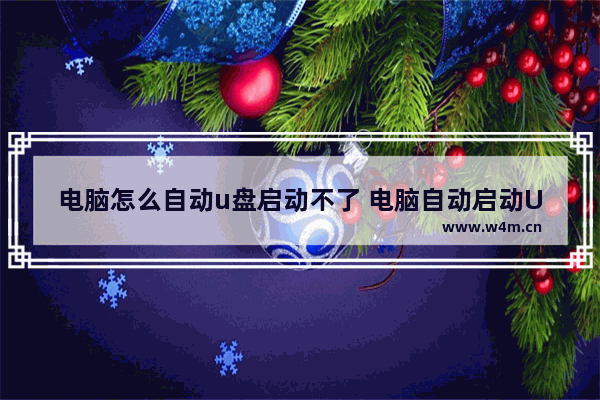 电脑怎么自动u盘启动不了 电脑自动启动U

www.w4m.cn